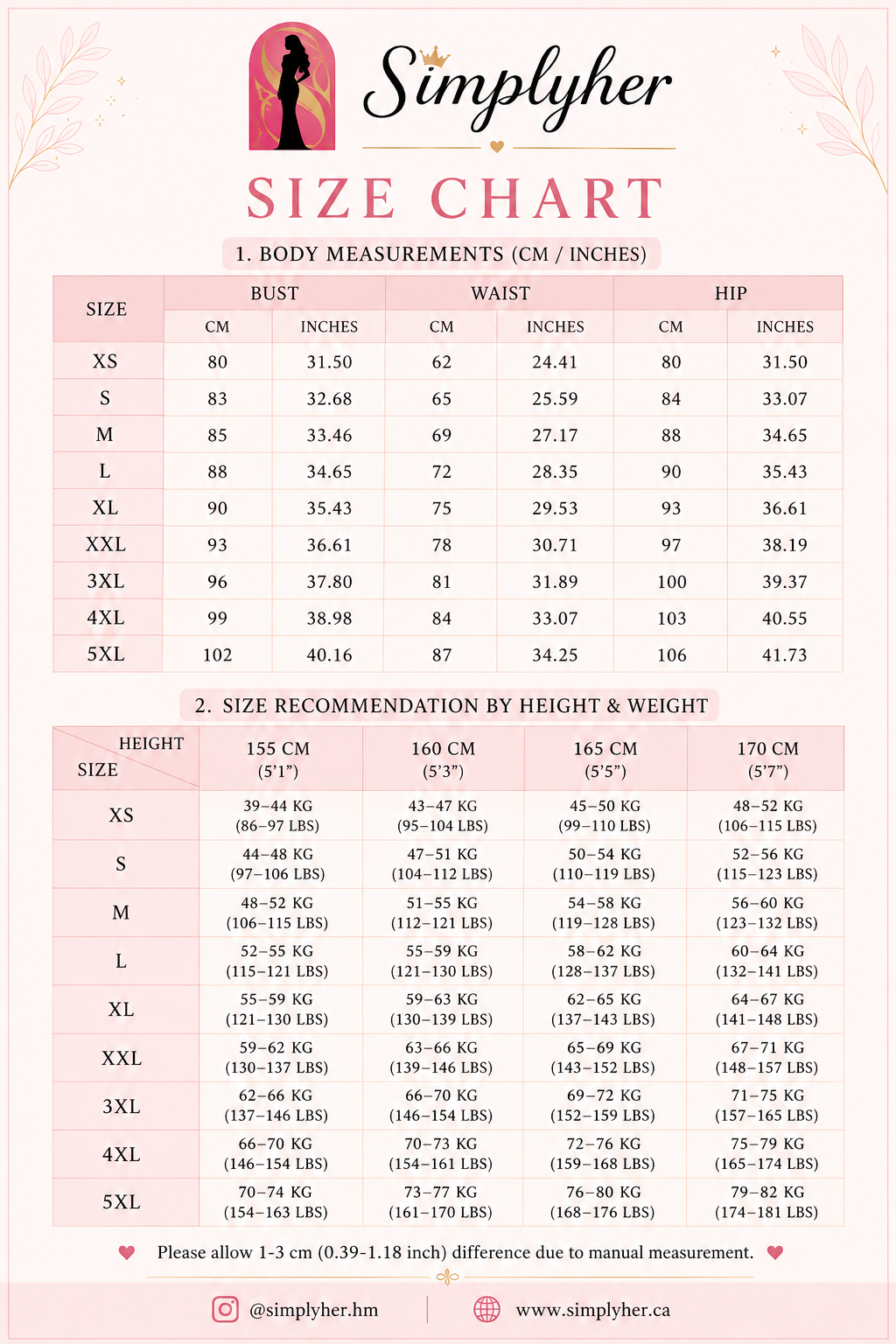 Simplyher

SIZE CHART

1. BODY MEASUREMENTS (CM / INCHES)

| SIZE | BUST | | WAIST | | HIP | |
|---|---|---|---|---|---|---|
| | CM | INCHES | CM | INCHES | CM | INCHES |
| XS | 80 | 31.50 | 62 | 24.41 | 80 | 31.50 |
| S | 83 | 32.68 | 65 | 25.59 | 84 | 33.07 |
| M | 85 | 33.46 | 69 | 27.17 | 88 | 34.65 |
| L | 88 | 34.65 | 72 | 28.35 | 90 | 35.43 |
| XL | 90 | 35.43 | 75 | 29.53 | 93 | 36.61 |
| XXL | 93 | 36.61 | 78 | 30.71 | 97 | 38.19 |
| 3XL | 96 | 37.80 | 81 | 31.89 | 100 | 39.37 |
| 4XL | 99 | 38.98 | 84 | 33.07 | 103 | 40.55 |
| 5XL | 102 | 40.16 | 87 | 34.25 | 106 | 41.73 |

2. SIZE RECOMMENDATION BY HEIGHT & WEIGHT

| HEIGHT SIZE | 155 CM (5'1") | 160 CM (5'3") | 165 CM (5'5") | 170 CM (5'7") |
|---|---|---|---|---|
| XS | 39–44 KG (86–97 LBS) | 43–47 KG (95–104 LBS) | 45–50 KG (99–110 LBS) | 48–52 KG (106–115 LBS) |
| S | 44–48 KG (97–106 LBS) | 47–51 KG (104–112 LBS) | 50–54 KG (110–119 LBS) | 52–56 KG (115–123 LBS) |
| M | 48–52 KG (106–115 LBS) | 51–55 KG (112–121 LBS) | 54–58 KG (119–128 LBS) | 56–60 KG (123–132 LBS) |
| L | 52–55 KG (115–121 LBS) | 55–59 KG (121–130 LBS) | 58–62 KG (128–137 LBS) | 60–64 KG (132–141 LBS) |
| XL | 55–59 KG (121–130 LBS) | 59–63 KG (130–139 LBS) | 62–65 KG (137–143 LBS) | 64–67 KG (141–148 LBS) |
| XXL | 59–62 KG (130–137 LBS) | 63–66 KG (139–146 LBS) | 65–69 KG (143–152 LBS) | 67–71 KG (148–157 LBS) |
| 3XL | 62–66 KG (137–146 LBS) | 66–70 KG (146–154 LBS) | 69–72 KG (152–159 LBS) | 71–75 KG (157–165 LBS) |
| 4XL | 66–70 KG (146–154 LBS) | 70–73 KG (154–161 LBS) | 72–76 KG (159–168 LBS) | 75–79 KG (165–174 LBS) |
| 5XL | 70–74 KG (154–163 LBS) | 73–77 KG (161–170 LBS) | 76–80 KG (168–176 LBS) | 79–82 KG (174–181 LBS) |

Please allow 1-3 cm (0.39-1.18 inch) difference due to manual measurement.

@simplyher.hm

www.simplyher.ca